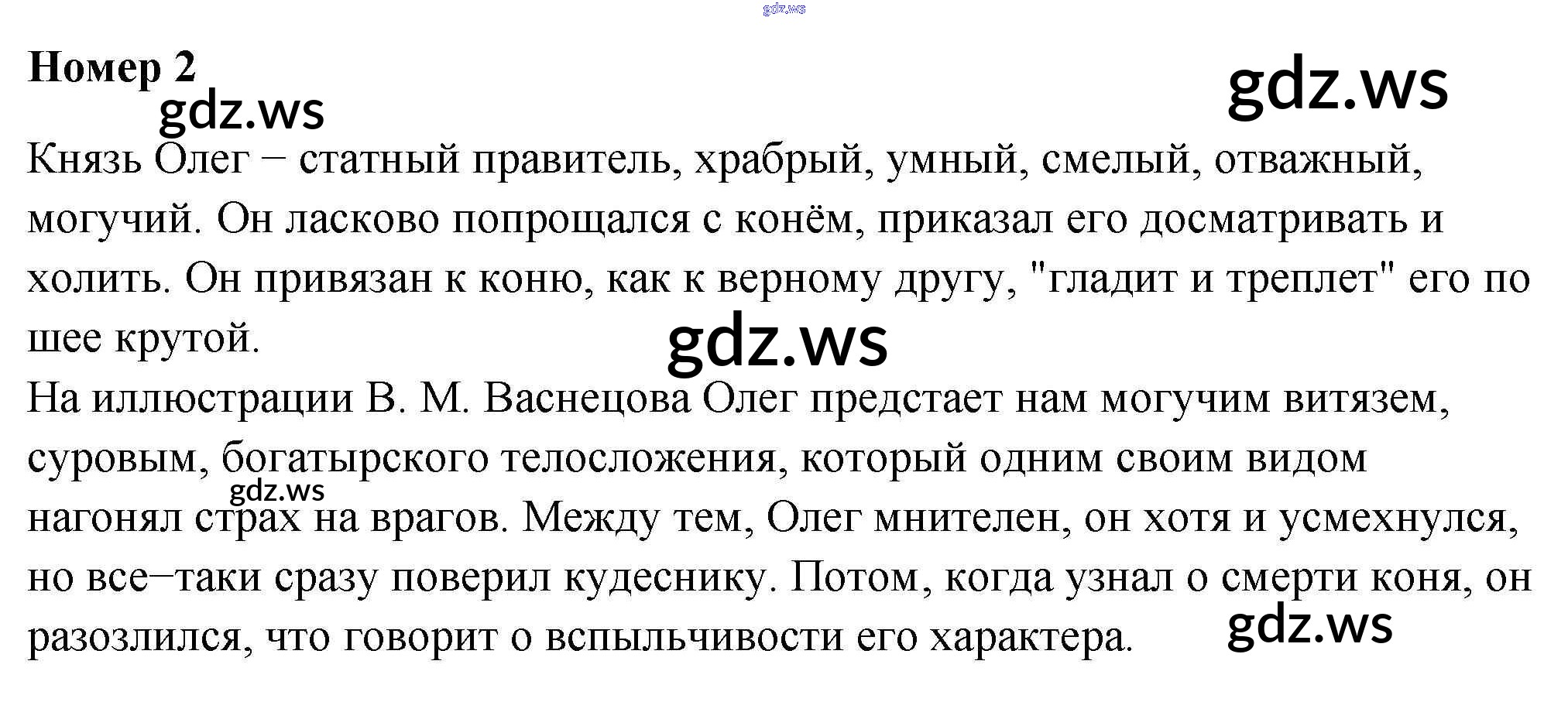 Номер 2

Князь Олег – статный правитель, храбрый, умный, смелый, отважный, могучий. Он ласково попрощался с конём, приказал его досматривать и холить. Он привязан к коню, как к верному другу, "гладит и треплет" его по шее крутой.

На иллюстрации В. М. Васнецова Олег предстает нам могучим витязем, суровым, богатырского телосложения, который одним своим видом нагонял страх на врагов. Между тем, Олег мнителен, он хотя и усмехнулся, но все–таки сразу поверил кудеснику. Потом, когда узнал о смерти коня, он разозлился, что говорит о вспыльчивости его характера.

gdz.ws